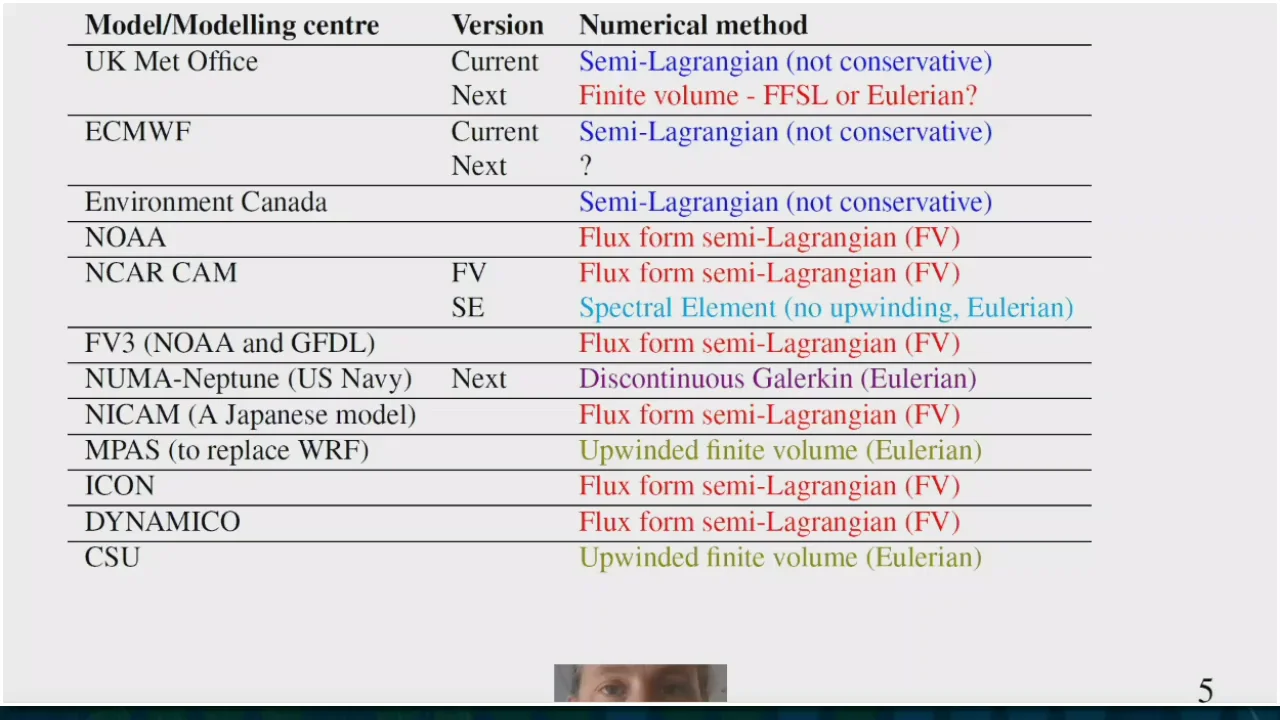 | Model/Modelling centre | Version | Numerical method |
|---|---|---|
| UK Met Office | Current | Semi-Lagrangian (not conservative) |
| | Next | Finite volume - FFSL or Eulerian? |
| ECMWF | Current | Semi-Lagrangian (not conservative) |
| | Next | ? |
| Environment Canada | | Semi-Lagrangian (not conservative) |
| NOAA | | Flux form semi-Lagrangian (FV) |
| NCAR CAM | FV | Flux form semi-Lagrangian (FV) |
| | SE | Spectral Element (no upwinding, Eulerian) |
| FV3 (NOAA and GFDL) | | Flux form semi-Lagrangian (FV) |
| NUMA-Neptune (US Navy) | Next | Discontinuous Galerkin (Eulerian) |
| NICAM (A Japanese model) | | Flux form semi-Lagrangian (FV) |
| MPAS (to replace WRF) | | Upwinded finite volume (Eulerian) |
| ICON | | Flux form semi-Lagrangian (FV) |
| DYNAMICO | | Flux form semi-Lagrangian (FV) |
| CSU | | Upwinded finite volume (Eulerian) |

5